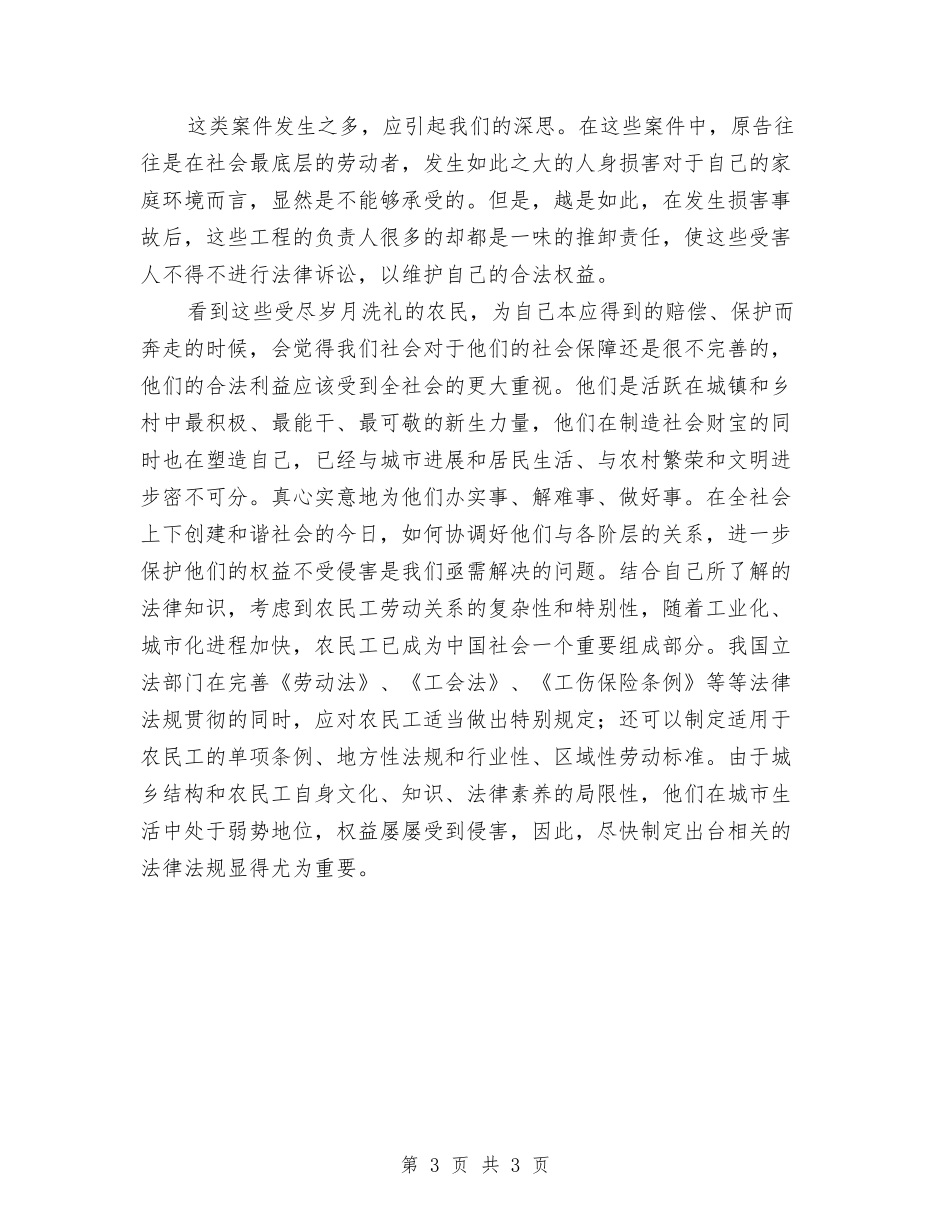 这类案件发生之多，应引起我们的深思。在这些案件中，原告往往是在社会最底层的劳动者，发生如此之大的人身损害对于自己的家庭环境而言，显然是不能够承受的。但是，越是如此，在发生损害事故后，这些工程的负责人很多的却都是一味的推卸责任，使这些受害人不得不进行法律诉讼，以维护自己的合法权益。

看到这些受尽岁月洗礼的农民，为自己本应得到的赔偿、保护而奔走的时候，会觉得我们社会对于他们的社会保障还是很不完善的，他们的合法利益应该受到全社会的更大重视。他们是活跃在城镇和乡村中最积极、最能干、最可敬的新生力量，他们在制造社会财宝的同时也在塑造自己，已经与城市进展和居民生活、与农村繁荣和文明进步密不可分。真心实意地为他们办实事、解难事、做好事。在全社会上下创建和谐社会的今日，如何协调好他们与各阶层的关系，进一步保护他们的权益不受侵害是我们亟需解决的问题。结合自己所了解的法律知识，考虑到农民工劳动关系的复杂性和特别性，随着工业化、城市化进程加快，农民工已成为中国社会一个重要组成部分。我国立法部门在完善《劳动法》、《工会法》、《工伤保险条例》等等法律法规贯彻的同时，应对农民工适当做出特别规定；还可以制定适用于农民工的单项条例、地方性法规和行业性、区域性劳动标准。由于城乡结构和农民工自身文化、知识、法律素养的局限性，他们在城市生活中处于弱势地位，权益屡屡受到侵害，因此，尽快制定出台相关的法律法规显得尤为重要。

第 3 页 共 3 页